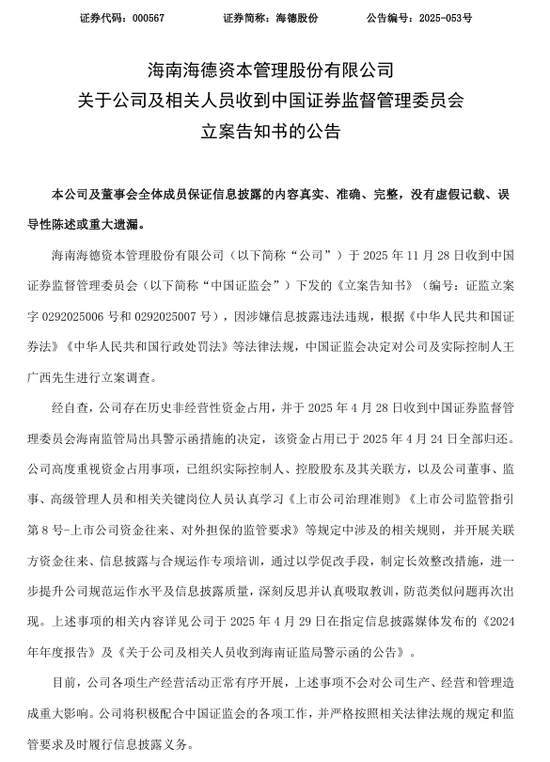 证券代码：000567　　证券简称：海德股份　　公告编号：2025-053号

海南海德资本管理股份有限公司
关于公司及相关人员收到中国证券监督管理委员会
立案告知书的公告

本公司及董事会全体成员保证信息披露的内容真实、准确、完整，没有虚假记载、误导性陈述或重大遗漏。

海南海德资本管理股份有限公司（以下简称“公司”）于 2025 年 11 月 28 日收到中国证券监督管理委员会（以下简称“中国证监会”）下发的《立案告知书》（编号：证监立案字 0292025006 号和 0292025007 号），因涉嫌信息披露违法违规，根据《中华人民共和国证券法》《中华人民共和国行政处罚法》等法律法规，中国证监会决定对公司及实际控制人王广西先生进行立案调查。

经自查，公司存在历史非经营性资金占用，并于 2025 年 4 月 28 日收到中国证券监督管理委员会海南监管局出具警示函措施的决定，该资金占用已于 2025 年 4 月 24 日全部归还。公司高度重视资金占用事项，已组织实际控制人、控股股东及其关联方，以及公司董事、监事、高级管理人员和相关关键岗位人员认真学习《上市公司治理准则》《上市公司监管指引第 8 号-上市公司资金往来、对外担保的监管要求》等规定中涉及的相关规则，并开展关联方资金往来、信息披露与合规运作专项培训，通过以学促改手段，制定长效整改措施，进一步提升公司规范运作水平及信息披露质量，深刻反思并认真吸取教训，防范类似问题再次出现。上述事项的相关内容详见公司于 2025 年 4 月 29 日在指定信息披露媒体发布的《2024 年年度报告》及《关于公司及相关人员收到海南证监局警示函的公告》。

目前，公司各项生产经营活动正常有序开展，上述事项不会对公司生产、经营和管理造成重大影响。公司将积极配合中国证监会的各项工作，并严格按照相关法律法规的规定和监管要求及时履行信息披露义务。